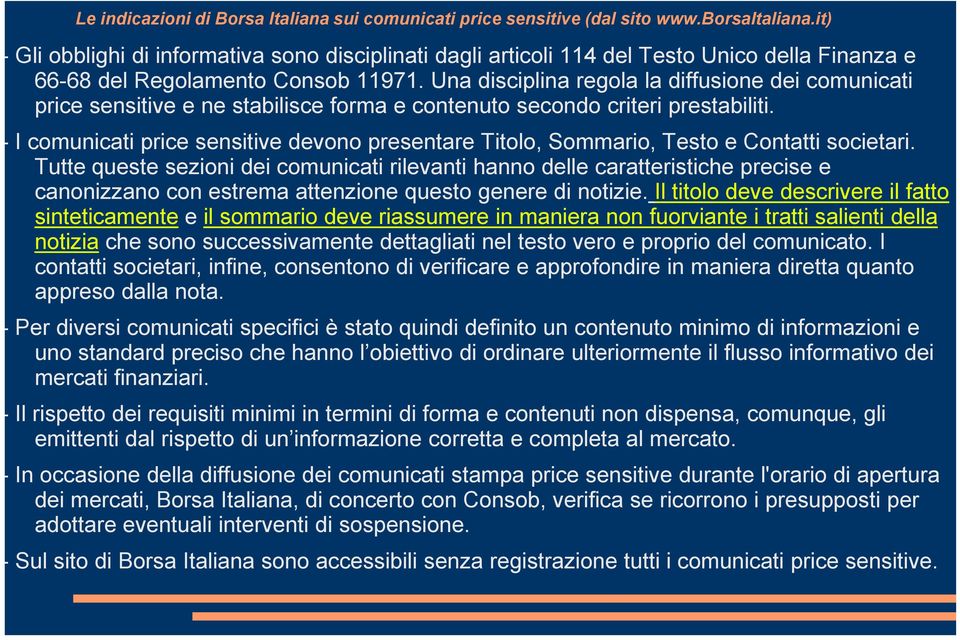 Le indicazioni di Borsa Italiana sui comunicati price sensitive (dal sito www.BorsaItaliana.it)

- Gli obblighi di informativa sono disciplinati dagli articoli 114 del Testo Unico della Finanza e 66-68 del Regolamento Consob 11971. Una disciplina regola la diffusione dei comunicati price sensitive e ne stabilisce forma e contenuto secondo criteri prestabiliti.

- I comunicati price sensitive devono presentare Titolo, Sommario, Testo e Contatti societari. Tutte queste sezioni dei comunicati rilevanti hanno delle caratteristiche precise e canonizzano con estrema attenzione questo genere di notizie. Il titolo deve descrivere il fatto sinteticamente e il sommario deve riassumere in maniera non fuorviante i tratti salienti della notizia che sono successivamente dettagliati nel testo vero e proprio del comunicato. I contatti societari, infine, consentono di verificare e approfondire in maniera diretta quanto appreso dalla nota.

- Per diversi comunicati specifici è stato quindi definito un contenuto minimo di informazioni e uno standard preciso che hanno l'obiettivo di ordinare ulteriormente il flusso informativo dei mercati finanziari.

- Il rispetto dei requisiti minimi in termini di forma e contenuti non dispensa, comunque, gli emittenti dal rispetto di un'informazione corretta e completa al mercato.

- In occasione della diffusione dei comunicati stampa price sensitive durante l'orario di apertura dei mercati, Borsa Italiana, di concerto con Consob, verifica se ricorrono i presupposti per adottare eventuali interventi di sospensione.

- Sul sito di Borsa Italiana sono accessibili senza registrazione tutti i comunicati price sensitive.